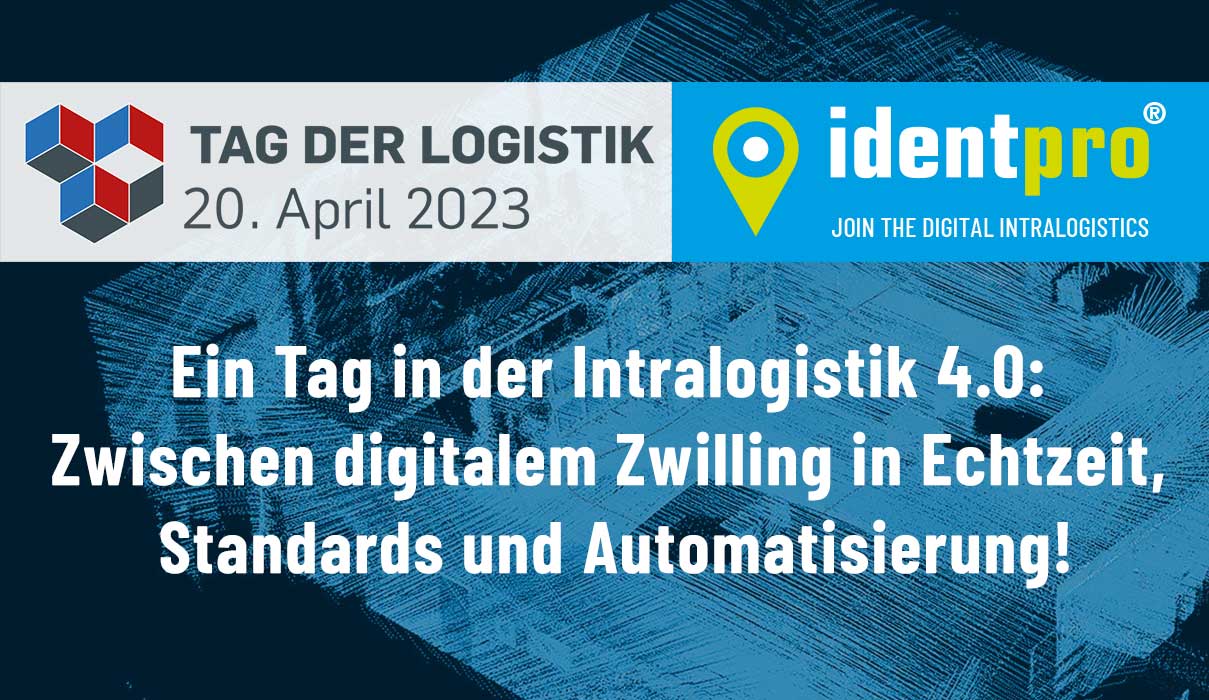 TAG DER LOGISTIK
20. April 2023

identpro®
JOIN THE DIGITAL INTRALOGISTICS

Ein Tag in der Intralogistik 4.0: Zwischen digitalem Zwilling in Echtzeit, Standards und Automatisierung!